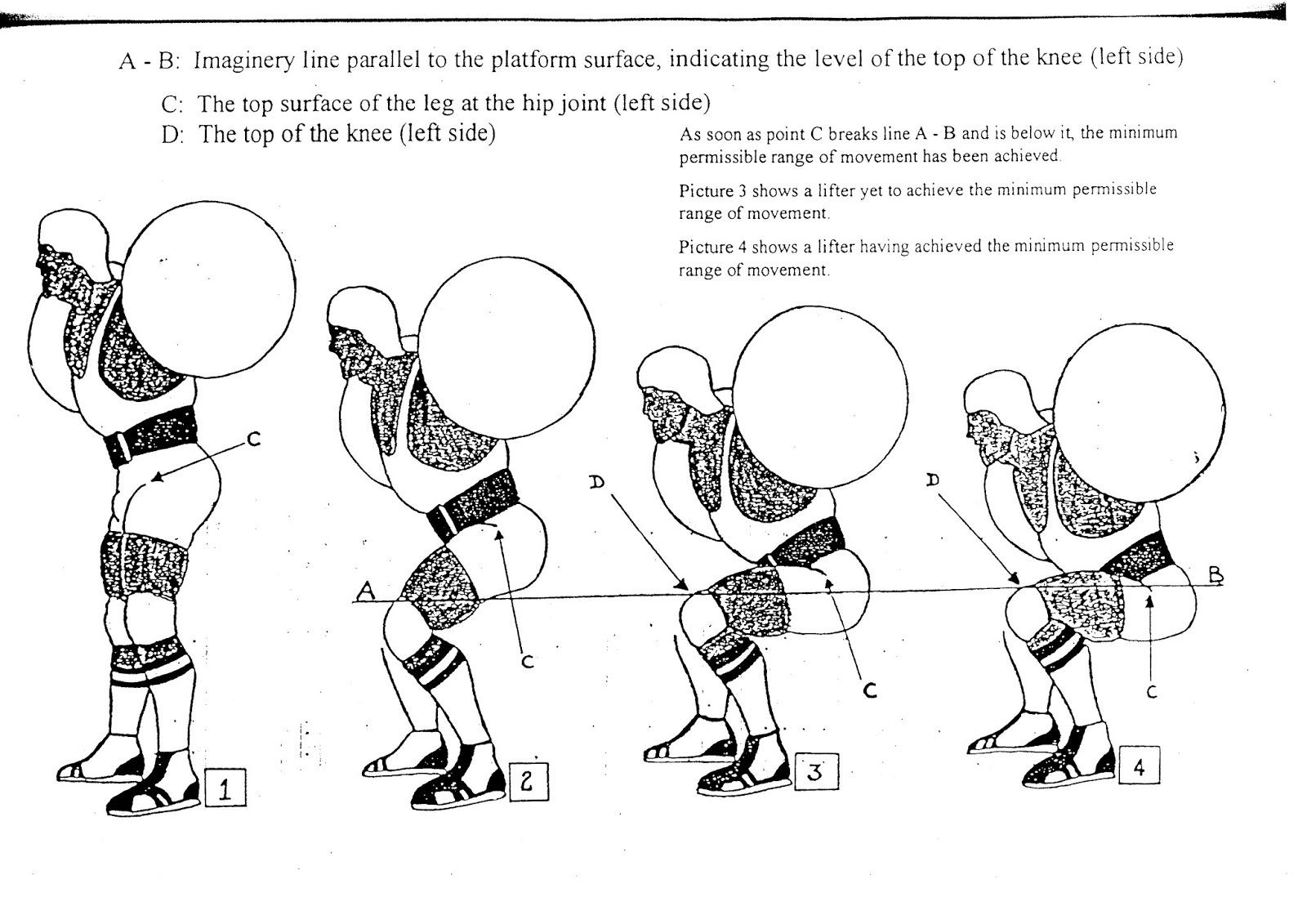 A - B: Imaginery line parallel to the platform surface, indicating the level of the top of the knee (left side)

C: The top surface of the leg at the hip joint (left side)

D: The top of the knee (left side)

As soon as point C breaks line A - B and is below it, the minimum permissible range of movement has been achieved.

Picture 3 shows a lifter yet to achieve the minimum permissible range of movement.

Picture 4 shows a lifter having achieved the minimum permissible range of movement.

C

1

A

C

2

D

C

3

D

B

C

4